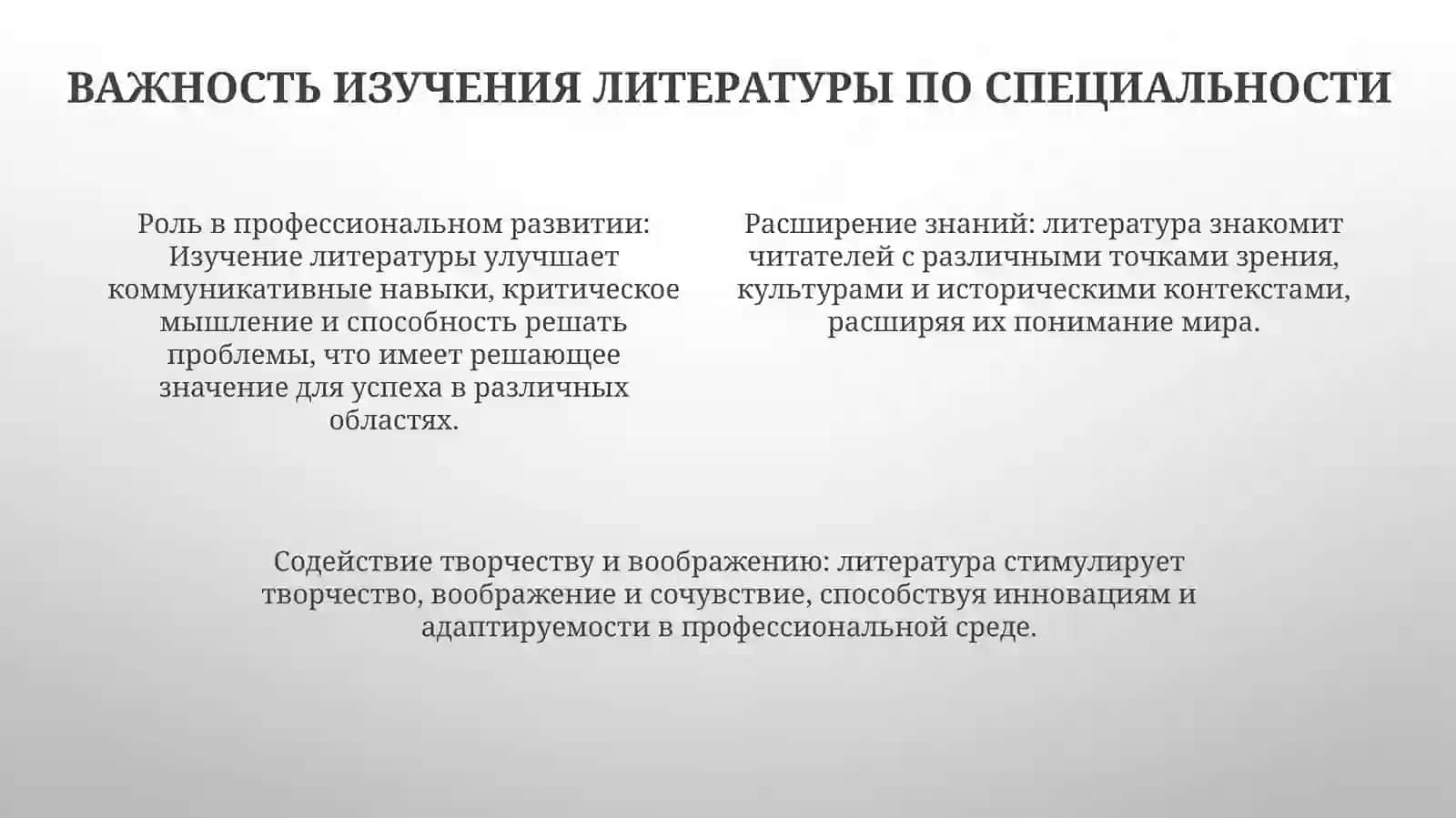 ВАЖНОСТЬ ИЗУЧЕНИЯ ЛИТЕРАТУРЫ ПО СПЕЦИАЛЬНОСТИ

Роль в профессиональном развитии: Изучение литературы улучшает коммуникативные навыки, критическое мышление и способность решать проблемы, что имеет решающее значение для успеха в различных областях.

Расширение знаний: литература знакомит читателей с различными точками зрения, культурами и историческими контекстами, расширяя их понимание мира.

Содействие творчеству и воображению: литература стимулирует творчество, воображение и сочувствие, способствуя инновациям и адаптируемости в профессиональной среде.